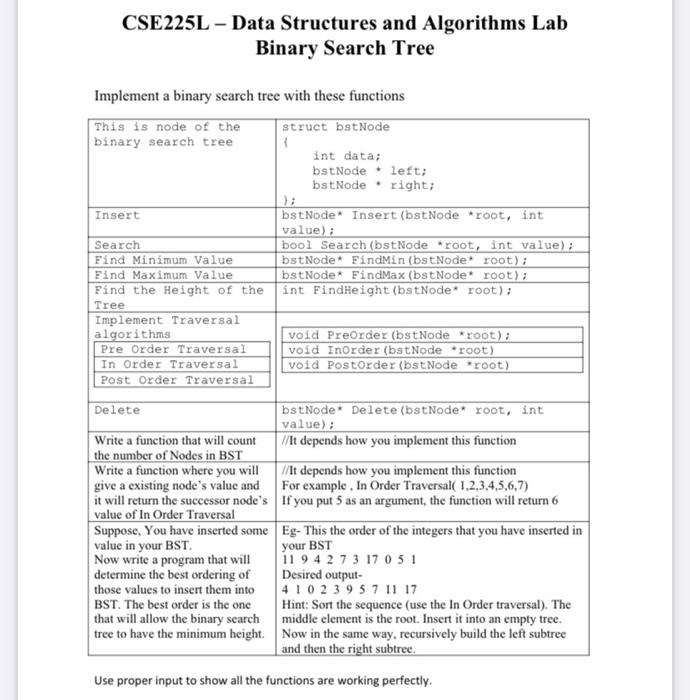 CSE225L – Data Structures and Algorithms Lab
Binary Search Tree

Implement a binary search tree with these functions

| | |
|---|---|
| This is node of the binary search tree | struct bstNode { int data; bstNode * left; bstNode * right; }; |
| Insert | bstNode* Insert(bstNode *root, int value); |
| Search | bool Search(bstNode *root, int value); |
| Find Minimum Value | bstNode* FindMin(bstNode* root); |
| Find Maximum Value | bstNode* FindMax(bstNode* root); |
| Find the Height of the Tree | int FindHeight(bstNode* root); |
| Implement Traversal algorithms | |
| Pre Order Traversal | void PreOrder(bstNode *root); |
| In Order Traversal | void InOrder(bstNode *root) |
| Post Order Traversal | void PostOrder(bstNode *root) |
| Delete | bstNode* Delete(bstNode* root, int value); |
| Write a function that will count the number of Nodes in BST | //It depends how you implement this function |
| Write a function where you will give a existing node's value and it will return the successor node's value of In Order Traversal | //It depends how you implement this function For example , In Order Traversal( 1,2,3,4,5,6,7) If you put 5 as an argument, the function will return 6 |
| Suppose, You have inserted some value in your BST. Now write a program that will determine the best ordering of those values to insert them into BST. The best order is the one that will allow the binary search tree to have the minimum height. | Eg- This the order of the integers that you have inserted in your BST 11 9 4 2 7 3 17 0 5 1 Desired output- 4 1 0 2 3 9 5 7 11 17 Hint: Sort the sequence (use the In Order traversal). The middle element is the root. Insert it into an empty tree. Now in the same way, recursively build the left subtree and then the right subtree. |

Use proper input to show all the functions are working perfectly.